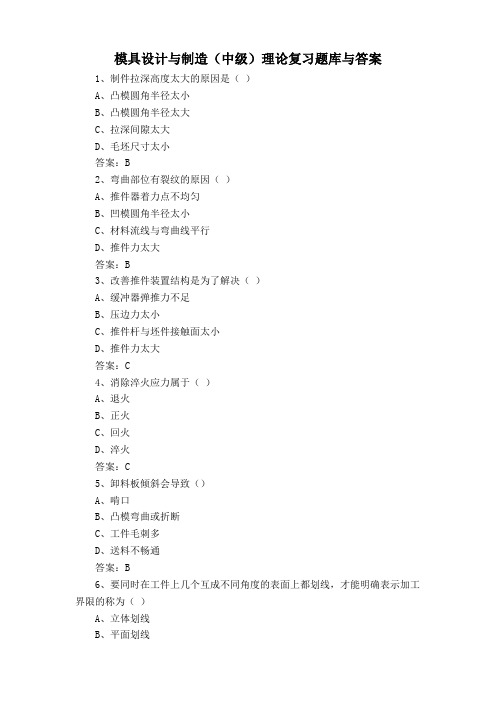 模具设计与制造（中级）理论复习题库与答案

1、制件拉深高度太大的原因是（ ）

A、凸模圆角半径太小

B、凸模圆角半径太大

C、拉深间隙太大

D、毛坯尺寸太小

答案：B

2、弯曲部位有裂纹的原因（ ）

A、推件器着力点不均匀

B、凹模圆角半径太小

C、材料流线与弯曲线平行

D、推件力太大

答案：B

3、改善推件装置结构是为了解决（ ）

A、缓冲器弹推力不足

B、压边力太小

C、推件杆与坯件接触面太小

D、推件力太大

答案：C

4、消除淬火应力属于（ ）

A、退火

B、正火

C、回火

D、淬火

答案：C

5、卸料板倾斜会导致（）

A、啃口

B、凸模弯曲或折断

C、工件毛刺多

D、送料不畅通

答案：B

6、要同时在工件上几个互成不同角度的表面上都划线，才能明确表示加工界限的称为（ ）

A、立体划线

B、平面划线